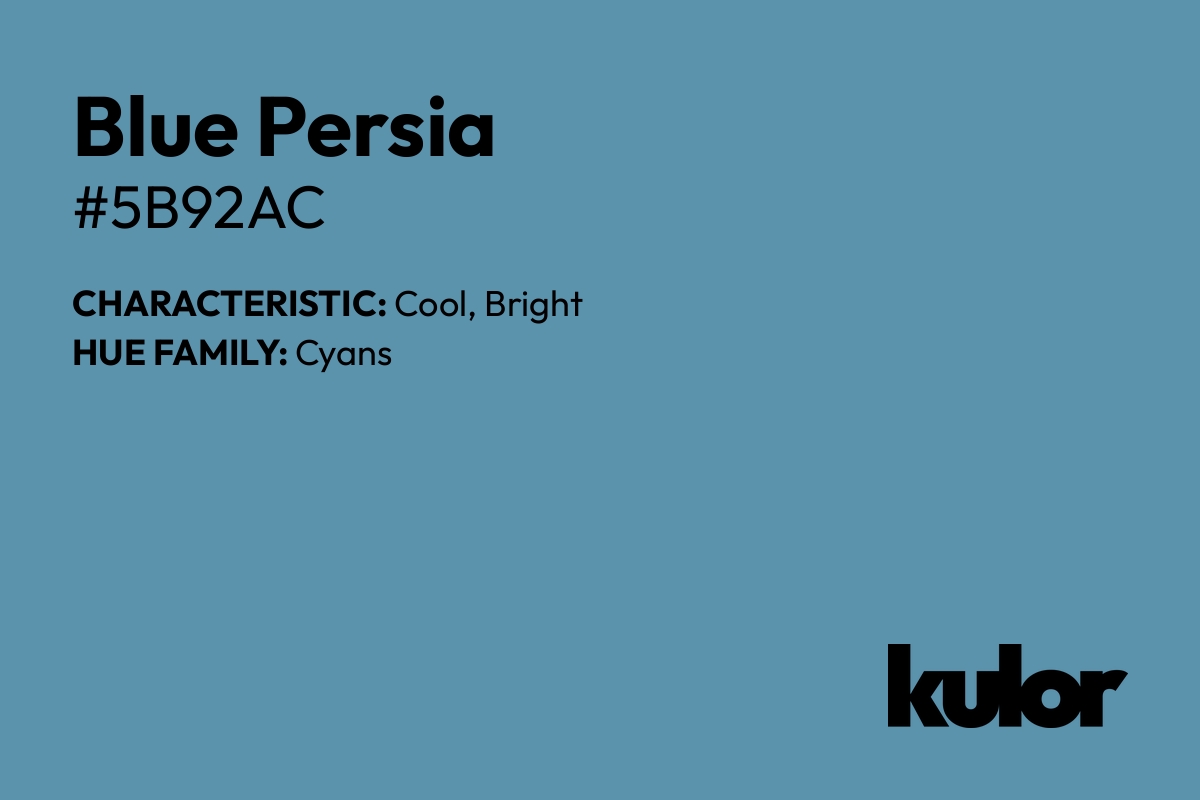 Blue Persia
#5B92AC

CHARACTERISTIC: Cool, Bright
HUE FAMILY: Cyans

kulor